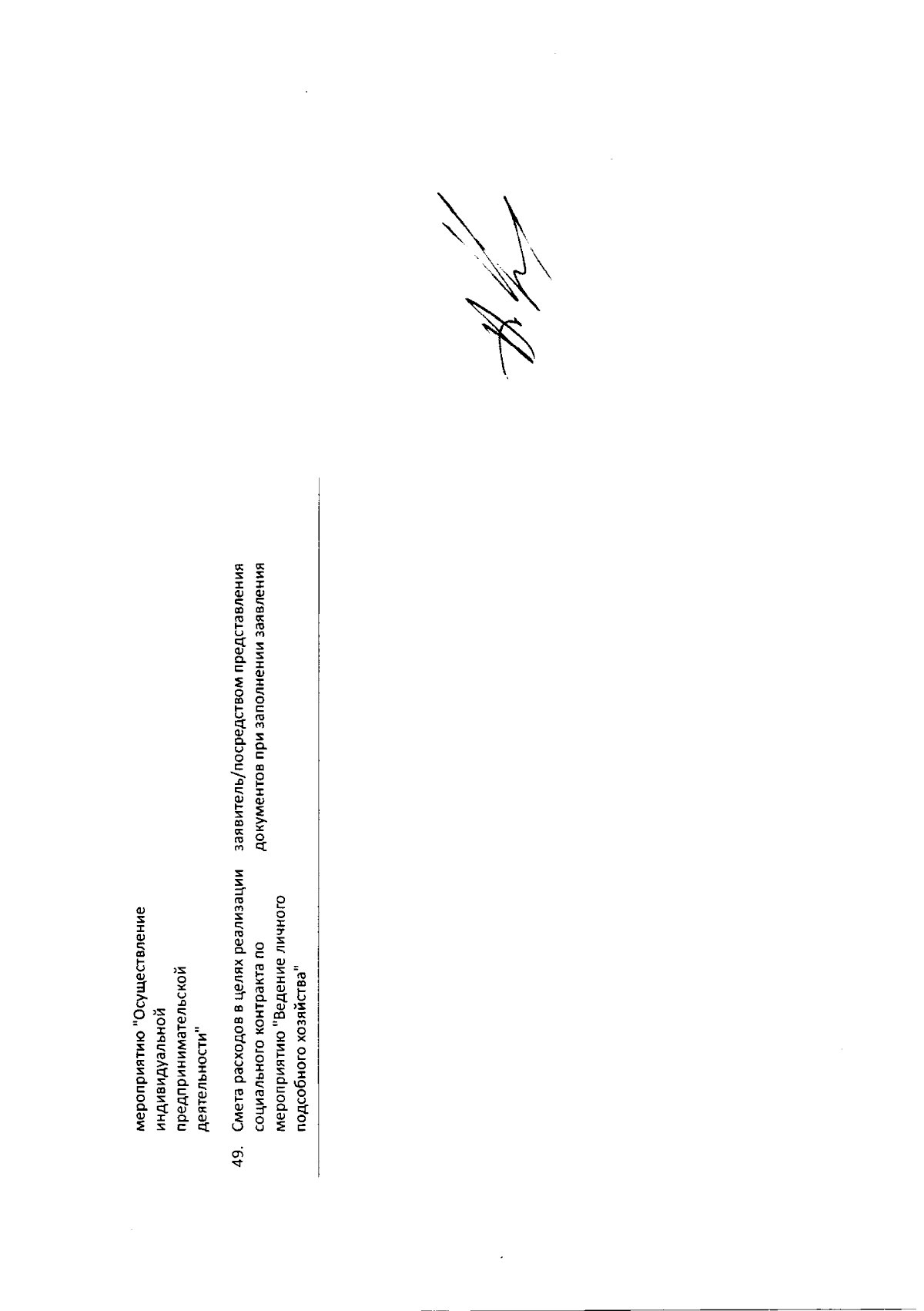 мероприятию "Осуществление индивидуальной предпринимательской деятельности"

49. Смета расходов в целях реализации социального контракта по мероприятию "Ведение личного подсобного хозяйства"

заявитель/посредством представления документов при заполнении заявления